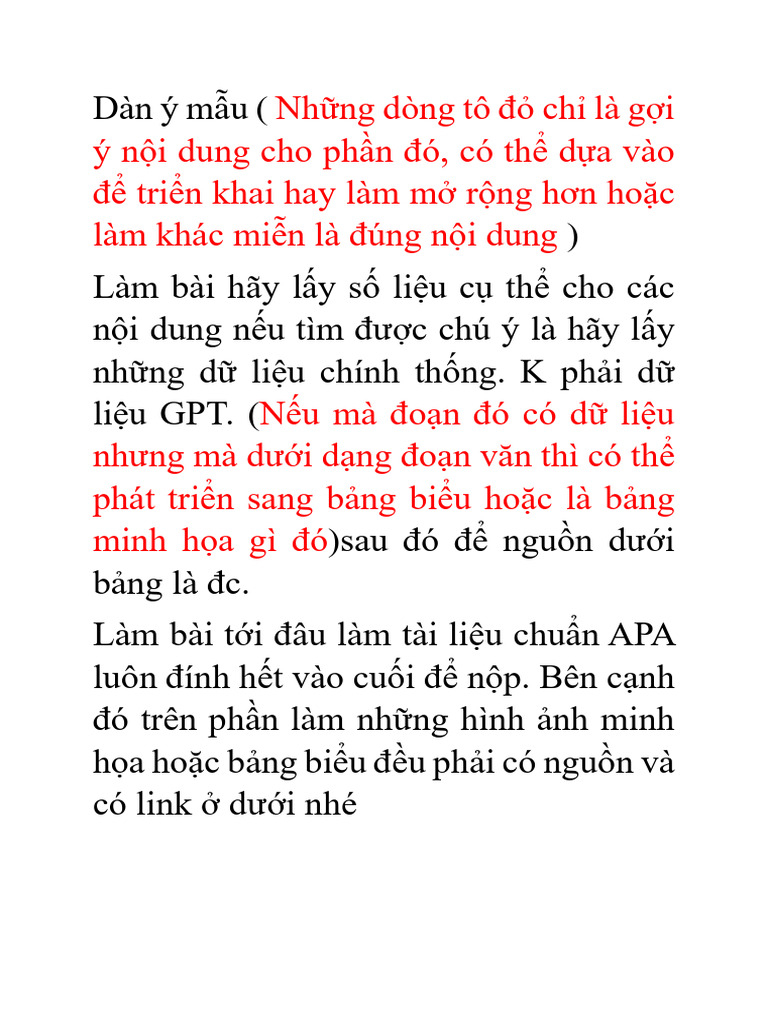 Dàn ý mẫu ( Những dòng tô đỏ chỉ là gợi ý nội dung cho phần đó, có thể dựa vào để triển khai hay làm mở rộng hơn hoặc làm khác miễn là đúng nội dung )

Làm bài hãy lấy số liệu cụ thể cho các nội dung nếu tìm được chú ý là hãy lấy những dữ liệu chính thống. K phải dữ liệu GPT. (Nếu mà đoạn đó có dữ liệu nhưng mà dưới dạng đoạn văn thì có thể phát triển sang bảng biểu hoặc là bảng minh họa gì đó)sau đó để nguồn dưới bảng là đc.

Làm bài tới đâu làm tài liệu chuẩn APA luôn đính hết vào cuối để nộp. Bên cạnh đó trên phần làm những hình ảnh minh họa hoặc bảng biểu đều phải có nguồn và có link ở dưới nhé